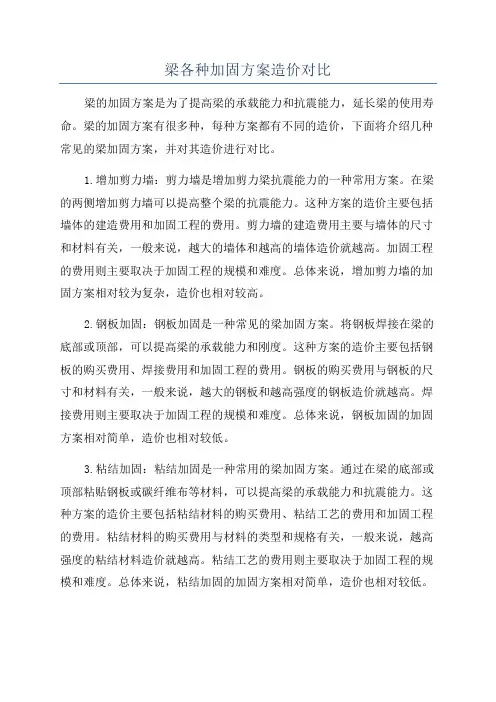 梁各种加固方案造价对比

梁的加固方案是为了提高梁的承载能力和抗震能力，延长梁的使用寿命。梁的加固方案有很多种，每种方案都有不同的造价，下面将介绍几种常见的梁加固方案，并对其造价进行对比。

1.增加剪力墙：剪力墙是增加剪力梁抗震能力的一种常用方案。在梁的两侧增加剪力墙可以提高整个梁的抗震能力。这种方案的造价主要包括墙体的建造费用和加固工程的费用。剪力墙的建造费用主要与墙体的尺寸和材料有关，一般来说，越大的墙体和越高的墙体造价就越高。加固工程的费用则主要取决于加固工程的规模和难度。总体来说，增加剪力墙的加固方案相对较为复杂，造价也相对较高。

2.钢板加固：钢板加固是一种常见的梁加固方案。将钢板焊接在梁的底部或顶部，可以提高梁的承载能力和刚度。这种方案的造价主要包括钢板的购买费用、焊接费用和加固工程的费用。钢板的购买费用与钢板的尺寸和材料有关，一般来说，越大的钢板和越高强度的钢板造价就越高。焊接费用则主要取决于加固工程的规模和难度。总体来说，钢板加固的加固方案相对简单，造价也相对较低。

3.粘结加固：粘结加固是一种常用的梁加固方案。通过在梁的底部或顶部粘贴钢板或碳纤维布等材料，可以提高梁的承载能力和抗震能力。这种方案的造价主要包括粘结材料的购买费用、粘结工艺的费用和加固工程的费用。粘结材料的购买费用与材料的类型和规格有关，一般来说，越高强度的粘结材料造价就越高。粘结工艺的费用则主要取决于加固工程的规模和难度。总体来说，粘结加固的加固方案相对简单，造价也相对较低。